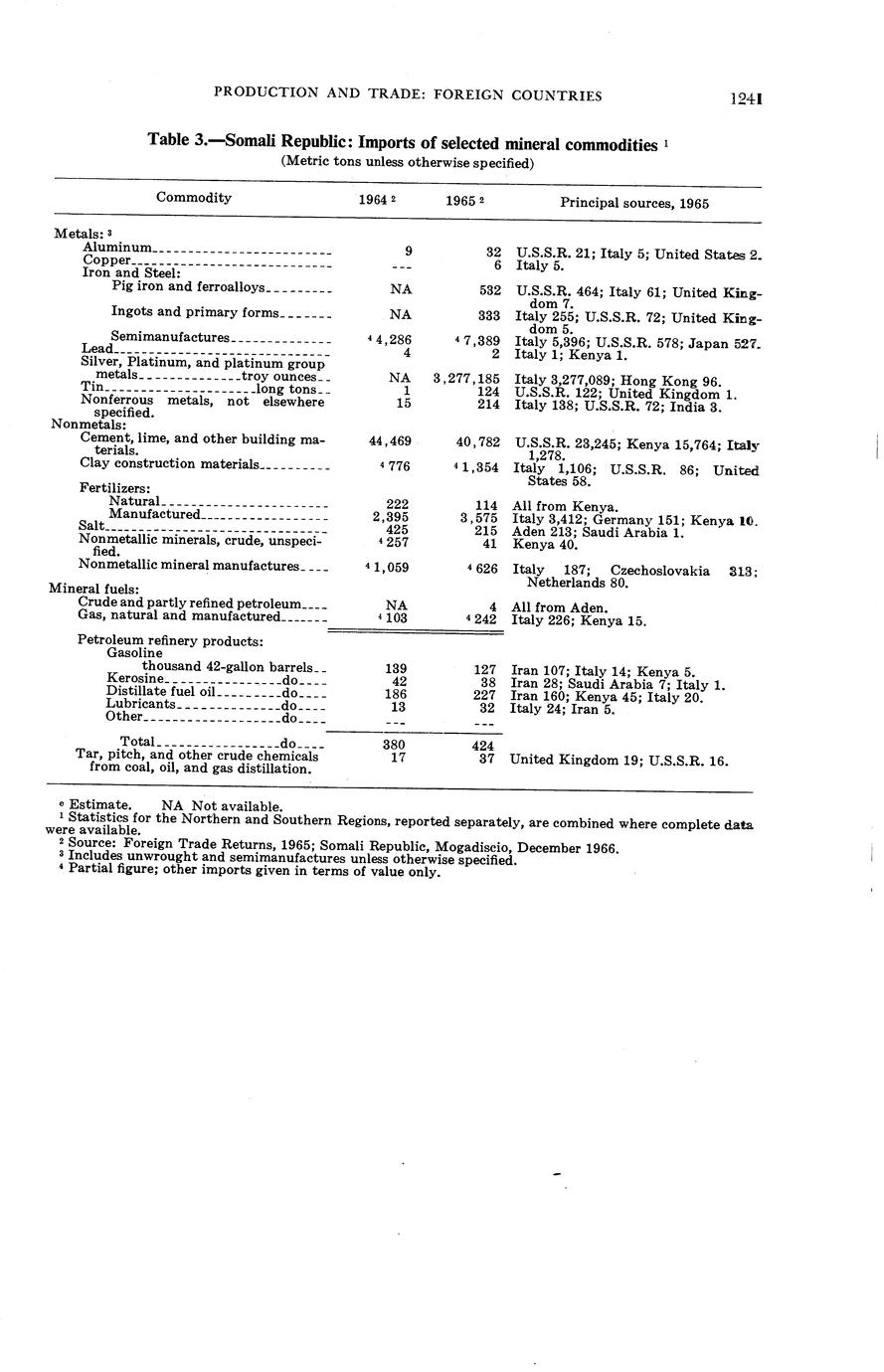 PRODUCTION AND TRADE: FOREIGN COUNTRIES 1241

Table 3.—Somali Republic: Imports of selected mineral commodities $^1$
(Metric tons unless otherwise specified)

| Commodity | 1964 $^2$ | 1965 $^2$ | Principal sources, 1965 |
|---|---|---|---|
| Metals: $^3$ | | | |
| Aluminum | 9 | 32 | U.S.S.R. 21; Italy 5; United States 2. |
| Copper | --- | 6 | Italy 5. |
| Iron and Steel: | | | |
| Pig iron and ferroalloys | NA | 532 | U.S.S.R. 464; Italy 61; United Kingdom 7. |
| Ingots and primary forms | NA | 333 | Italy 255; U.S.S.R. 72; United Kingdom 5. |
| Semimanufactures | $^4$ 4,286 | $^4$ 7,389 | Italy 5,396; U.S.S.R. 578; Japan 527. |
| Lead | 4 | 2 | Italy 1; Kenya 1. |
| Silver, Platinum, and platinum group metals troy ounces | NA | 3,277,185 | Italy 3,277,089; Hong Kong 96. |
| Tin long tons | 1 | 124 | U.S.S.R. 122; United Kingdom 1. |
| Nonferrous metals, not elsewhere specified. | 15 | 214 | Italy 138; U.S.S.R. 72; India 3. |
| Nonmetals: | | | |
| Cement, lime, and other building materials. | 44,469 | 40,782 | U.S.S.R. 23,245; Kenya 15,764; Italy 1,278. |
| Clay construction materials | $^4$ 776 | $^4$ 1,354 | Italy 1,106; U.S.S.R. 86; United States 58. |
| Fertilizers: | | | |
| Natural | 222 | 114 | All from Kenya. |
| Manufactured | 2,395 | 3,575 | Italy 3,412; Germany 151; Kenya 10. |
| Salt | 425 | 215 | Aden 213; Saudi Arabia 1. |
| Nonmetallic minerals, crude, unspecified. | $^4$ 257 | 41 | Kenya 40. |
| Nonmetallic mineral manufactures | $^4$ 1,059 | $^4$ 626 | Italy 187; Czechoslovakia 313; Netherlands 80. |
| Mineral fuels: | | | |
| Crude and partly refined petroleum | NA | 4 | All from Aden. |
| Gas, natural and manufactured | $^4$ 103 | $^4$ 242 | Italy 226; Kenya 15. |
| Petroleum refinery products: | | | |
| Gasoline thousand 42-gallon barrels | 139 | 127 | Iran 107; Italy 14; Kenya 5. |
| Kerosine do | 42 | 38 | Iran 28; Saudi Arabia 7; Italy 1. |
| Distillate fuel oil do | 186 | 227 | Iran 160; Kenya 45; Italy 20. |
| Lubricants do | 13 | 32 | Italy 24; Iran 5. |
| Other do | --- | --- | |
| Total do | 380 | 424 | |
| Tar, pitch, and other crude chemicals from coal, oil, and gas distillation. | 17 | 37 | United Kingdom 19; U.S.S.R. 16. |

$^e$ Estimate. NA Not available.
$^1$ Statistics for the Northern and Southern Regions, reported separately, are combined where complete data were available.
$^2$ Source: Foreign Trade Returns, 1965; Somali Republic, Mogadiscio, December 1966.
$^3$ Includes unwrought and semimanufactures unless otherwise specified.
$^4$ Partial figure; other imports given in terms of value only.